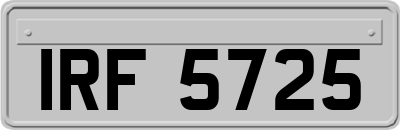 IRF 5725